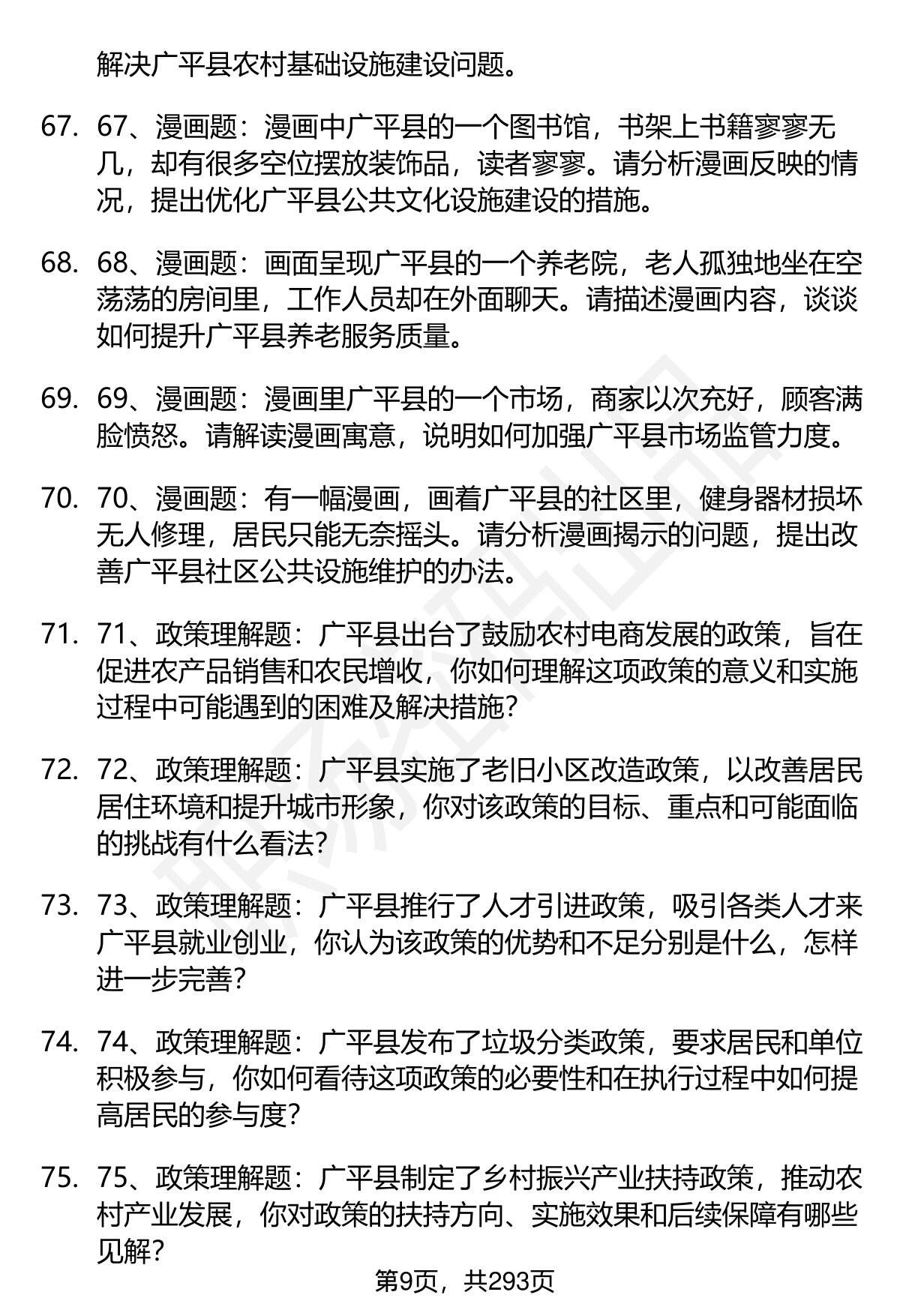 解决广平县农村基础设施建设问题。

67. 67、漫画题：漫画中广平县的一个图书馆，书架上书籍寥寥无几，却有很多空位摆放装饰品，读者寥寥。请分析漫画反映的情况，提出优化广平县公共文化设施建设的措施。

68. 68、漫画题：画面呈现广平县的一个养老院，老人孤独地坐在空荡荡的房间里，工作人员却在外面聊天。请描述漫画内容，谈谈如何提升广平县养老服务质量。

69. 69、漫画题：漫画里广平县的一个市场，商家以次充好，顾客满脸愤怒。请解读漫画寓意，说明如何加强广平县市场监管力度。

70. 70、漫画题：有一幅漫画，画着广平县的社区里，健身器材损坏无人修理，居民只能无奈摇头。请分析漫画揭示的问题，提出改善广平县社区公共设施维护的办法。

71. 71、政策理解题：广平县出台了鼓励农村电商发展的政策，旨在促进农产品销售和农民增收，你如何理解这项政策的意义和实施过程中可能遇到的困难及解决措施？

72. 72、政策理解题：广平县实施了老旧小区改造政策，以改善居民居住环境和提升城市形象，你对该政策的目标、重点和可能面临的挑战有什么看法？

73. 73、政策理解题：广平县推行了人才引进政策，吸引各类人才来广平县就业创业，你认为该政策的优势和不足分别是什么，怎样进一步完善？

74. 74、政策理解题：广平县发布了垃圾分类政策，要求居民和单位积极参与，你如何看待这项政策的必要性和在执行过程中如何提高居民的参与度？

75. 75、政策理解题：广平县制定了乡村振兴产业扶持政策，推动农村产业发展，你对政策的扶持方向、实施效果和后续保障有哪些见解？

第9页，共293页